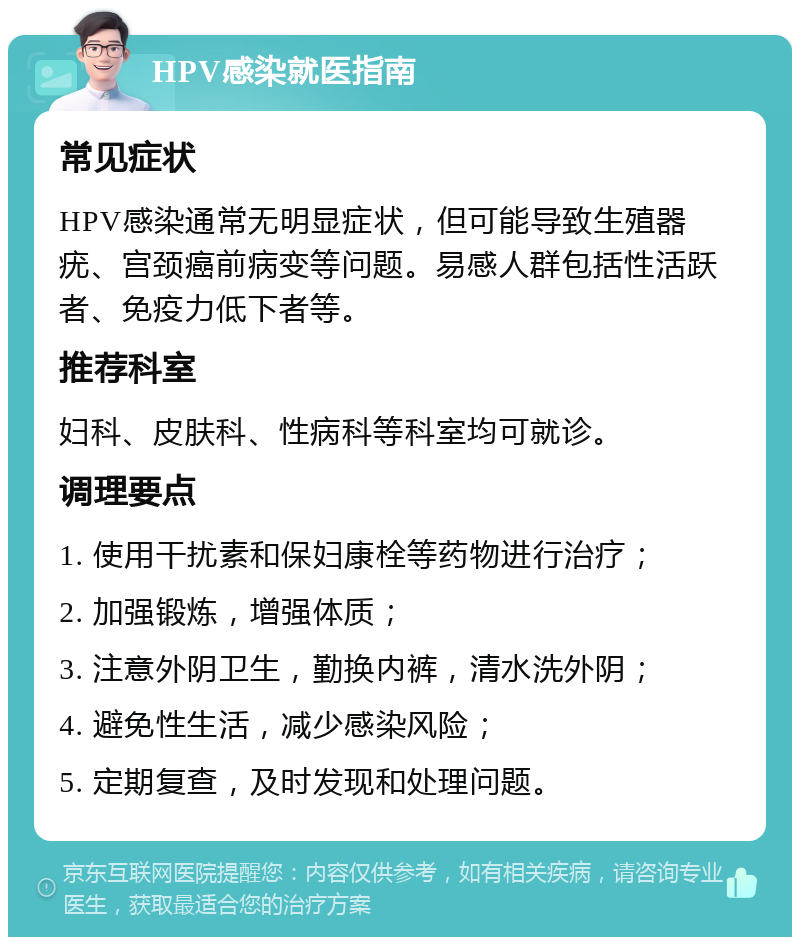 HPV感染就医指南

常见症状

HPV感染通常无明显症状，但可能导致生殖器疣、宫颈癌前病变等问题。易感人群包括性活跃者、免疫力低下者等。

推荐科室

妇科、皮肤科、性病科等科室均可就诊。

调理要点

1. 使用干扰素和保妇康栓等药物进行治疗；

2. 加强锻炼，增强体质；

3. 注意外阴卫生，勤换内裤，清水洗外阴；

4. 避免性生活，减少感染风险；

5. 定期复查，及时发现和处理问题。

京东互联网医院提醒您：内容仅供参考，如有相关疾病，请咨询专业医生，获取最适合您的治疗方案